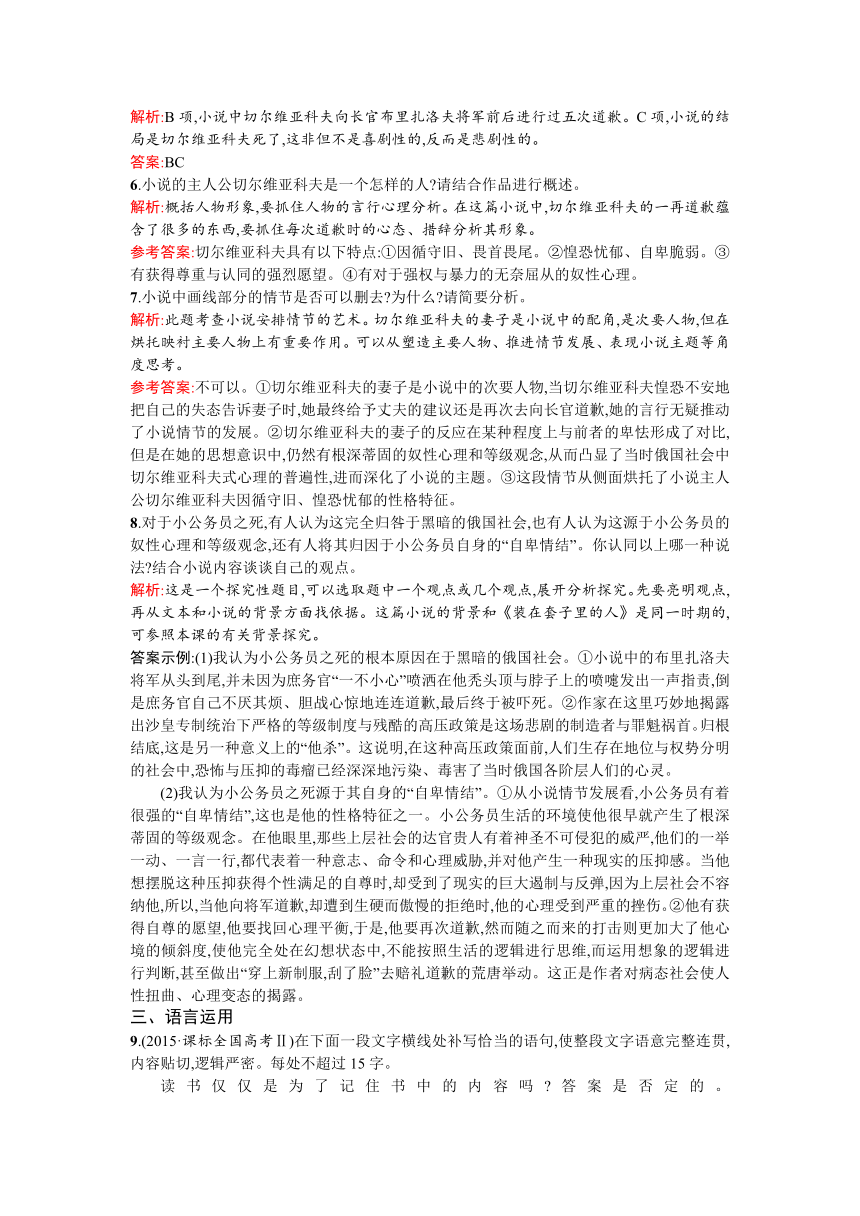 解析:B 项,小说中切尔维亚科夫向长官布里扎洛夫将军前后进行过五次道歉。C 项,小说的结局是切尔维亚科夫死了,这非但不是喜剧性的,反而是悲剧性的。
答案:BC
6.小说的主人公切尔维亚科夫是一个怎样的人?请结合作品进行概述。
解析:概括人物形象,要抓住人物的言行心理分析。在这篇小说中,切尔维亚科夫的一再道歉蕴含了很多的东西,要抓住每次道歉时的心态、措辞分析其形象。
参考答案:切尔维亚科夫具有以下特点:①因循守旧、畏首畏尾。②惶恐忧郁、自卑脆弱。③有获得尊重与认同的强烈愿望。④有对于强权与暴力的无奈屈从的奴性心理。
7.小说中画线部分的情节是否可以删去?为什么?请简要分析。
解析:此题考查小说安排情节的艺术。切尔维亚科夫的妻子是小说中的配角,是次要人物,但在烘托映衬主要人物上有重要作用。可以从塑造主要人物、推进情节发展、表现小说主题等角度思考。
参考答案:不可以。①切尔维亚科夫的妻子是小说中的次要人物,当切尔维亚科夫惶恐不安地把自己的失态告诉妻子时,她最终给予丈夫的建议还是再次去向长官道歉,她的言行无疑推动了小说情节的发展。②切尔维亚科夫的妻子的反应在某种程度上与前者的卑怯形成了对比,但是在她的思想意识中,仍然有根深蒂固的奴性心理和等级观念,从而凸显了当时俄国社会中切尔维亚科夫式心理的普遍性,进而深化了小说的主题。③这段情节从侧面烘托了小说主人公切尔维亚科夫因循守旧、惶恐忧郁的性格特征。
8.对于小公务员之死,有人认为这完全归咎于黑暗的俄国社会,也有人认为这源于小公务员的奴性心理和等级观念,还有人将其归因于小公务员自身的“自卑情结”。你认同以上哪一种说法?结合小说内容谈谈自己的观点。
解析:这是一个探究性题目,可以选取题中一个观点或几个观点,展开分析探究。先要亮明观点,再从文本和小说的背景方面找依据。这篇小说的背景和《装在套子里的人》是同一时期的,可参照本课的有关背景探究。
答案示例:(1)我认为小公务员之死的根本原因在于黑暗的俄国社会。①小说中的布里扎洛夫将军从头到尾,并未因为庶务官“一不小心”喷洒在他秃头顶与脖子上的喷嚏发出一声指责,倒是庶务官自己不厌其烦、胆战心惊地连连道歉,最后终于被吓死。②作家在这里巧妙地揭露出沙皇专制统治下严格的等级制度与残酷的高压政策是这场悲剧的制造者与罪魁祸首。归根结底,这是另一种意义上的“他杀”。这说明,在这种高压政策面前,人们生存在地位与权势分明的社会中,恐怖与压抑的毒瘤已经深深地污染、毒害了当时俄国各阶层人们的心灵。
(2)我认为小公务员之死源于其自身的“自卑情结”。①从小说情节发展看,小公务员有着很强的“自卑情结”,这也是他的性格特征之一。小公务员生活的环境使他很早就产生了根深蒂固的等级观念。在他眼里,那些上层社会的达官贵人有着神圣不可侵犯的威严,他们的一举一动、一言一行,都代表着一种意志、命令和心理威胁,并对他产生一种现实的压抑感。当他想摆脱这种压抑获得个性满足的自尊时,却受到了现实的巨大遏制与反弹,因为上层社会不容纳他,所以,当他向将军道歉,却遭到生硬而傲慢的拒绝时,他的心理受到严重的挫伤。②他有获得自尊的愿望,他要找回心理平衡,于是,他要再次道歉,然而随之而来的打击则更加大了他心境的倾斜度,使他完全处在幻想状态中,不能按照生活的逻辑进行思维,而运用想象的逻辑进行判断,甚至做出“穿上新制服,刮了脸”去赔礼道歉的荒唐举动。这正是作者对病态社会使人性扭曲、心理变态的揭露。
三、语言运用
9.(2015·课标全国高考Ⅱ)在下面一段文字横线处补写恰当的语句,使整段文字语意完整连贯,内容贴切,逻辑严密。每处不超过 15 字。
读书仅仅是为了记住书中的内容吗?答案是否定的。